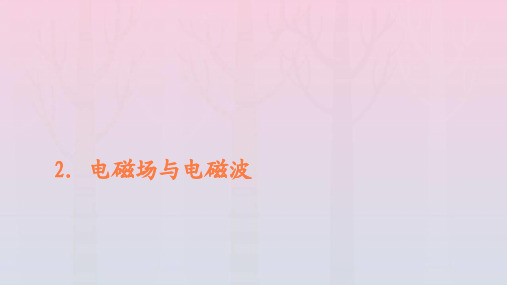 2. 电磁场与电磁波